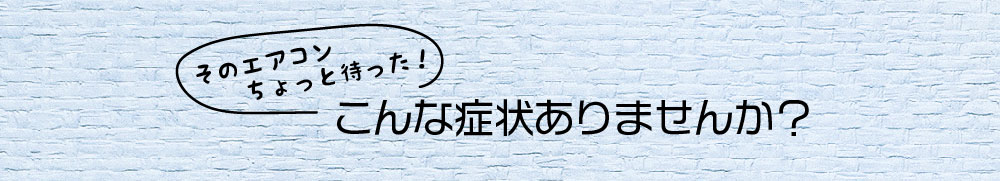 そのエアコン
ちょっと待った！
こんな症状ありませんか？